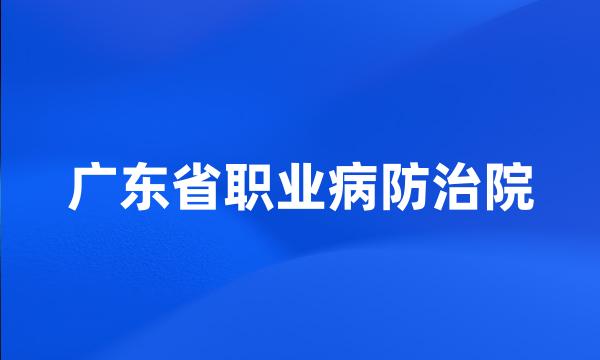 广东省职业病防治院